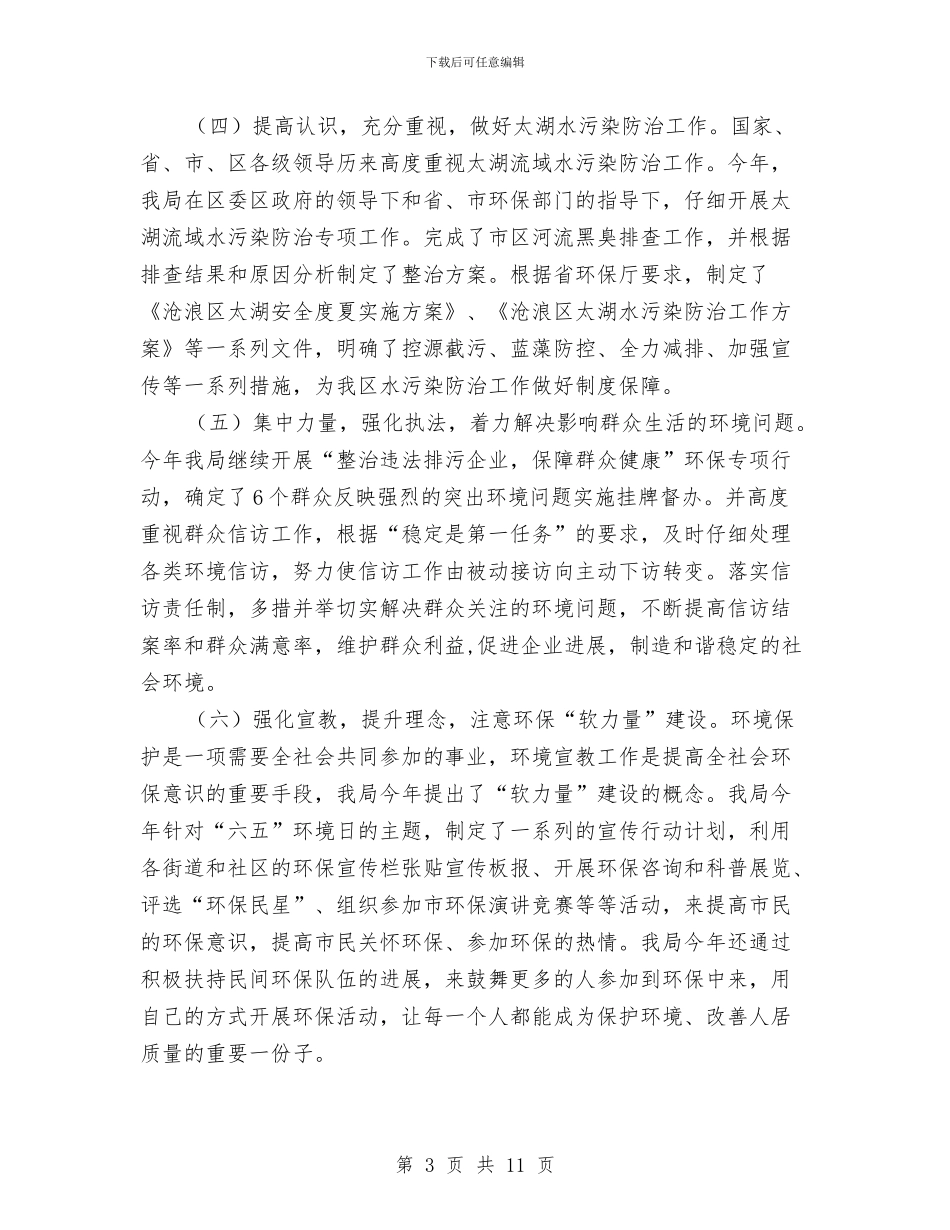 下载后可任意编辑

（四）提高认识，充分重视，做好太湖水污染防治工作。国家、省、市、区各级领导历来高度重视太湖流域水污染防治工作。今年，我局在区委区政府的领导下和省、市环保部门的指导下，仔细开展太湖流域水污染防治专项工作。完成了市区河流黑臭排查工作，并根据排查结果和原因分析制定了整治方案。根据省环保厅要求，制定了《沧浪区太湖安全度夏实施方案》、《沧浪区太湖水污染防治工作方案》等一系列文件，明确了控源截污、蓝藻防控、全力减排、加强宣传等一系列措施，为我区水污染防治工作做好制度保障。

（五）集中力量，强化执法，着力解决影响群众生活的环境问题。今年我局继续开展“整治违法排污企业，保障群众健康”环保专项行动，确定了6个群众反映强烈的突出环境问题实施挂牌督办。并高度重视群众信访工作，根据“稳定是第一任务”的要求，及时仔细处理各类环境信访，努力使信访工作由被动接访向主动下访转变。落实信访责任制，多措并举切实解决群众关注的环境问题，不断提高信访结案率和群众满意率，维护群众利益,促进企业进展，制造和谐稳定的社会环境。

（六）强化宣教，提升理念，注意环保“软力量”建设。环境保护是一项需要全社会共同参加的事业，环境宣教工作是提高全社会环保意识的重要手段，我局今年提出了“软力量”建设的概念。我局今年针对“六五”环境日的主题，制定了一系列的宣传行动计划，利用各街道和社区的环保宣传栏张贴宣传板报、开展环保咨询和科普展览、评选“环保民星”、组织参加市环保演讲竞赛等等活动，来提高市民的环保意识，提高市民关怀环保、参加环保的热情。我局今年还通过积极扶持民间环保队伍的进展，来鼓舞更多的人参加到环保中来，用自己的方式开展环保活动，让每一个人都能成为保护环境、改善人居质量的重要一份子。

第 3 页 共 11 页